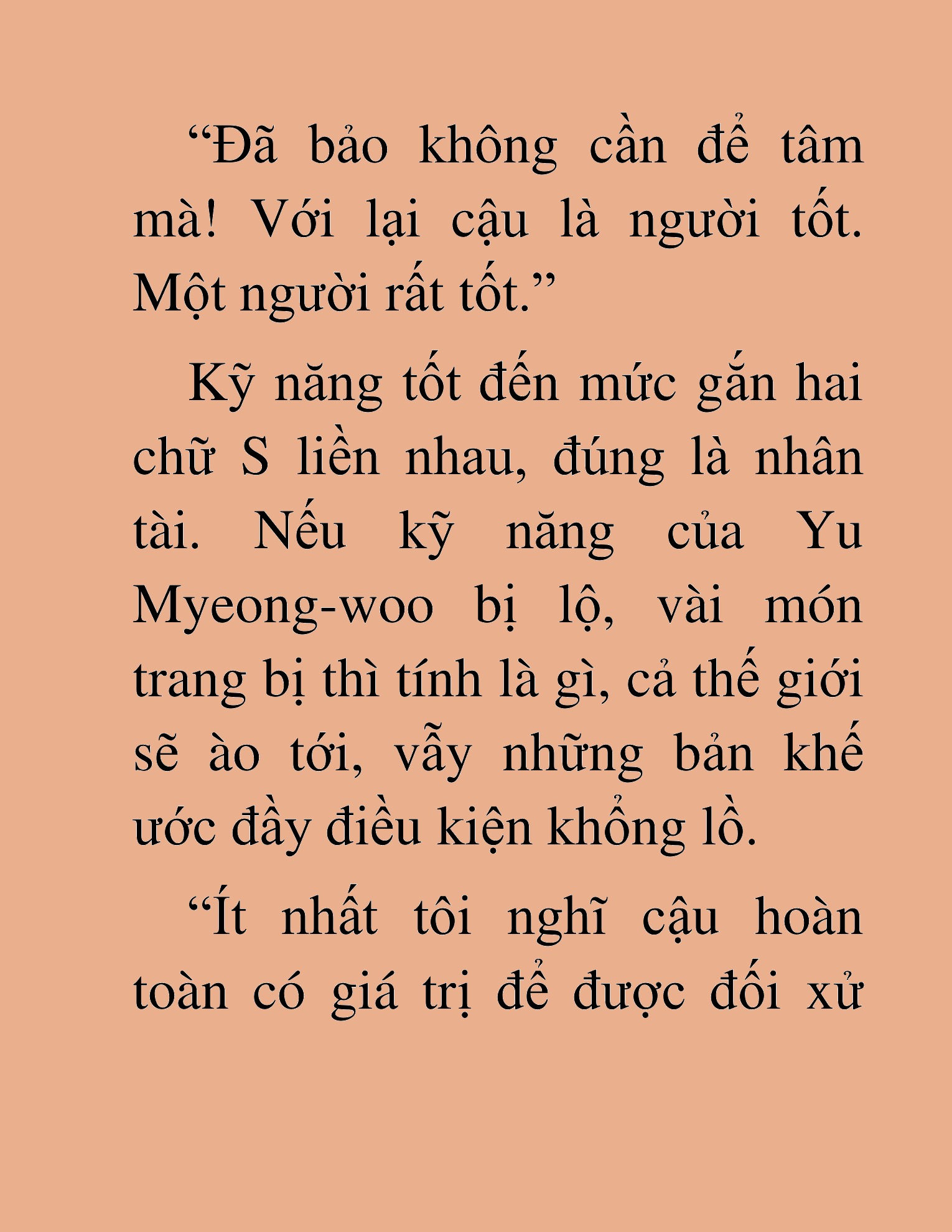 “Đã bảo không cần để tâm mà! Với lại cậu là người tốt. Một người rất tốt.”

Kỹ năng tốt đến mức gắn hai chữ S liền nhau, đúng là nhân tài. Nếu kỹ năng của Yu Myeong-woo bị lộ, vài món trang bị thì tính là gì, cả thế giới sẽ ào tới, vẫy những bản khế ước đầy điều kiện khổng lồ.

“Ít nhất tôi nghĩ cậu hoàn toàn có giá trị để được đối xử